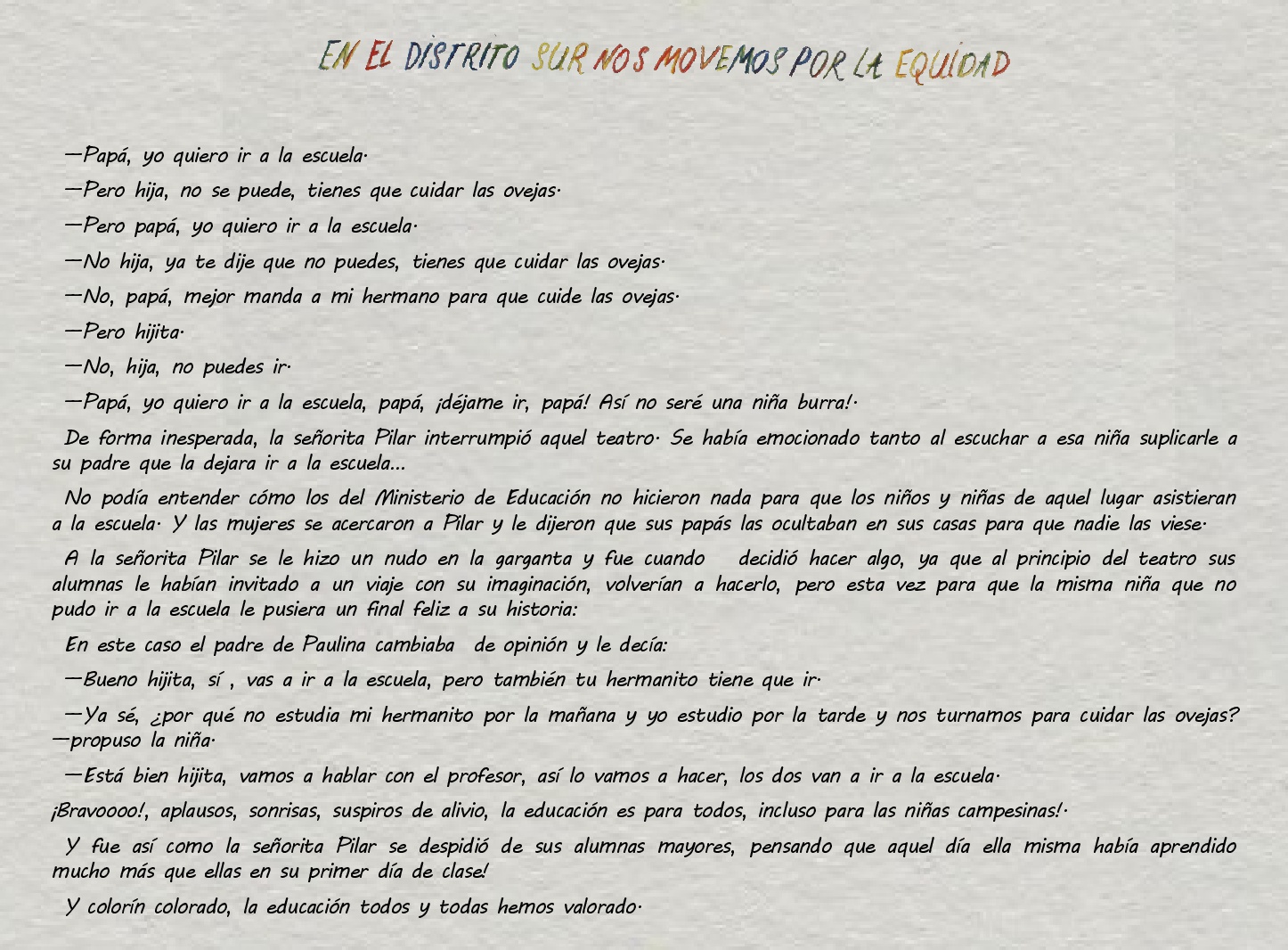 EN EL DISTRITO SUR NOS MOVEMOS POR LA EQUIDAD

—Papá, yo quiero ir a la escuela.

—Pero hija, no se puede, tienes que cuidar las ovejas.

—Pero papá, yo quiero ir a la escuela.

—No hija, ya te dije que no puedes, tienes que cuidar las ovejas.

—No, papá, mejor manda a mi hermano para que cuide las ovejas.

—Pero hijita.

—No, hija, no puedes ir.

—Papá, yo quiero ir a la escuela, papá, ¡déjame ir, papá! Así no seré una niña burra!.

De forma inesperada, la señorita Pilar interrumpió aquel teatro. Se había emocionado tanto al escuchar a esa niña suplicarle a su padre que la dejara ir a la escuela...

No podía entender cómo los del Ministerio de Educación no hicieron nada para que los niños y niñas de aquel lugar asistieran a la escuela. Y las mujeres se acercaron a Pilar y le dijeron que sus papás las ocultaban en sus casas para que nadie las viese.

A la señorita Pilar se le hizo un nudo en la garganta y fue cuando decidió hacer algo, ya que al principio del teatro sus alumnas le habían invitado a un viaje con su imaginación, volverían a hacerlo, pero esta vez para que la misma niña que no pudo ir a la escuela le pusiera un final feliz a su historia:

En este caso el padre de Paulina cambiaba de opinión y le decía:

—Bueno hijita, sí , vas a ir a la escuela, pero también tu hermanito tiene que ir.

—Ya sé, ¿por qué no estudia mi hermanito por la mañana y yo estudio por la tarde y nos turnamos para cuidar las ovejas? —propuso la niña.

—Está bien hijita, vamos a hablar con el profesor, así lo vamos a hacer, los dos van a ir a la escuela.

¡Bravoooo!, aplausos, sonrisas, suspiros de alivio, la educación es para todos, incluso para las niñas campesinas!.

Y fue así como la señorita Pilar se despidió de sus alumnas mayores, pensando que aquel día ella misma había aprendido mucho más que ellas en su primer día de clase!

Y colorín colorado, la educación todos y todas hemos valorado.